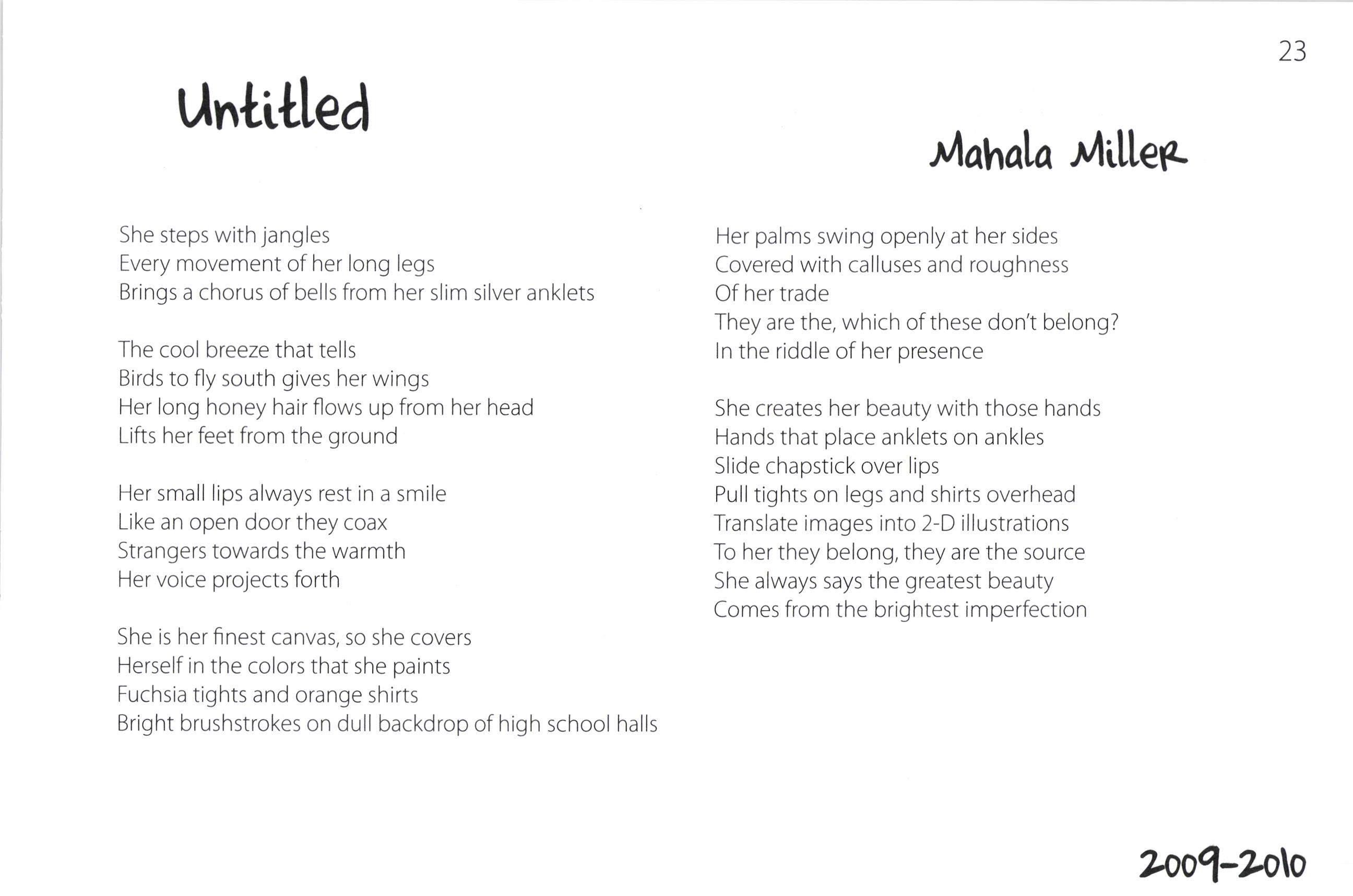 23

Untitled

Mahala Miller

She steps with jangles
Every movement of her long legs
Brings a chorus of bells from her slim silver anklets

The cool breeze that tells
Birds to fly south gives her wings
Her long honey hair flows up from her head
Lifts her feet from the ground

Her small lips always rest in a smile
Like an open door they coax
Strangers towards the warmth
Her voice projects forth

She is her finest canvas, so she covers
Herself in the colors that she paints
Fuchsia tights and orange shirts
Bright brushstrokes on dull backdrop of high school halls

Her palms swing openly at her sides
Covered with calluses and roughness
Of her trade
They are the, which of these don't belong?
In the riddle of her presence

She creates her beauty with those hands
Hands that place anklets on ankles
Slide chapstick over lips
Pull tights on legs and shirts overhead
Translate images into 2-D illustrations
To her they belong, they are the source
She always says the greatest beauty
Comes from the brightest imperfection

2009-2010